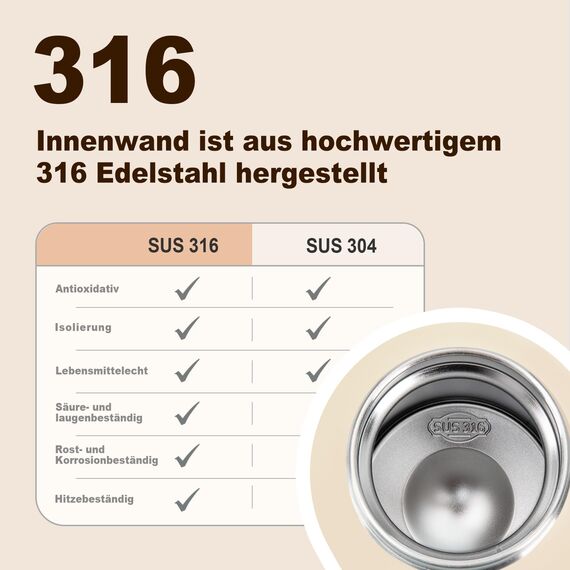 316

Innenwand ist aus hochwertigem 316 Edelstahl hergestellt

| | SUS 316 | SUS 304 |
|---|---|---|
| Antioxidativ | ✓ | ✓ |
| Isolierung | ✓ | ✓ |
| Lebensmittelecht | ✓ | ✓ |
| Säure- und laugenbeständig | ✓ | |
| Rost- und Korrosionbeständig | ✓ | |
| Hitzebeständig | ✓ | |

SUS 316